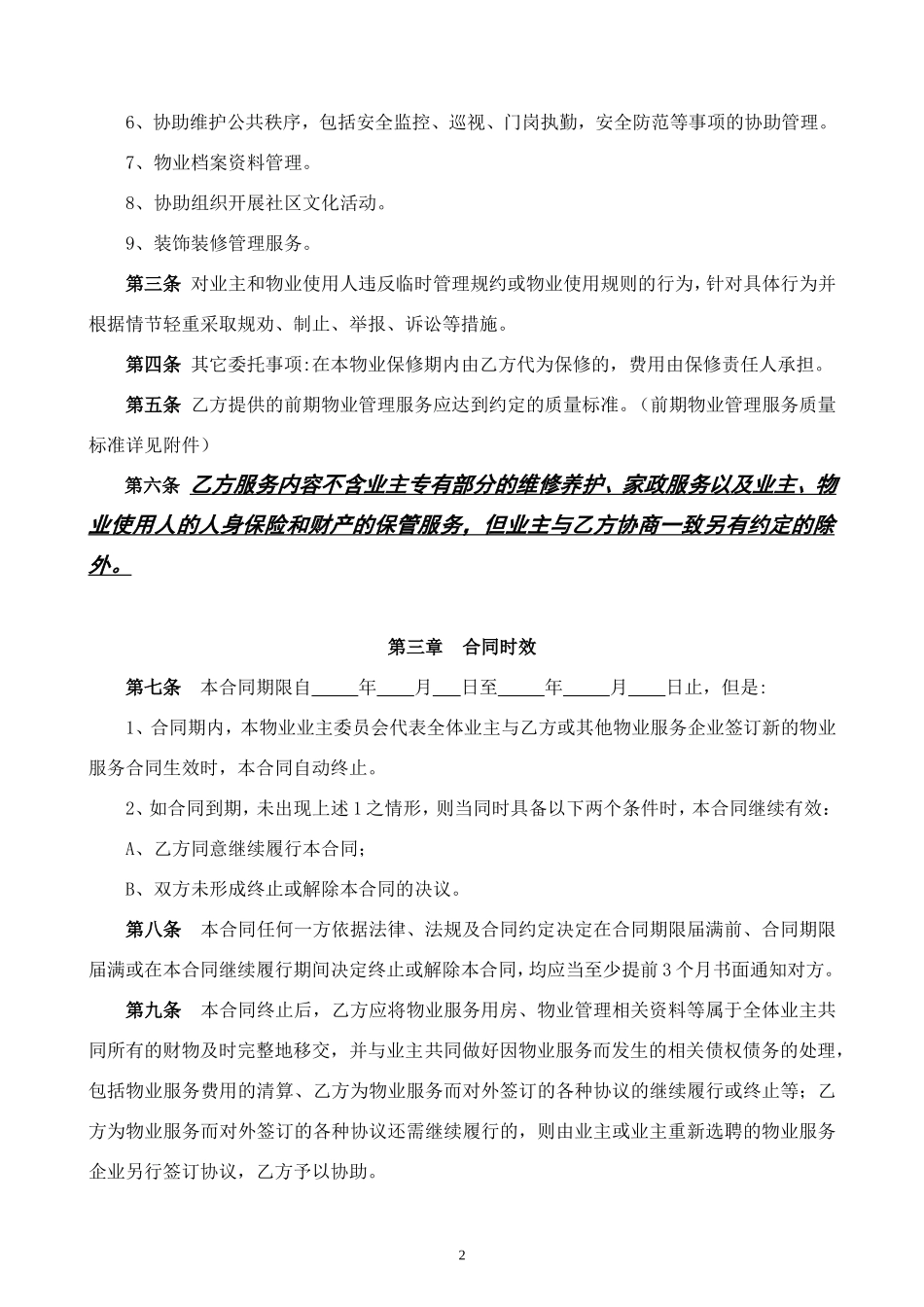 6、协助维护公共秩序，包括安全监控、巡视、门岗执勤，安全防范等事项的协助管理。

7、物业档案资料管理。

8、协助组织开展社区文化活动。

9、装饰装修管理服务。

第三条 对业主和物业使用人违反临时管理规约或物业使用规则的行为，针对具体行为并根据情节轻重采取规劝、制止、举报、诉讼等措施。

第四条 其它委托事项:在本物业保修期内由乙方代为保修的，费用由保修责任人承担。

第五条 乙方提供的前期物业管理服务应达到约定的质量标准。（前期物业管理服务质量标准详见附件）

第六条 乙方服务内容不含业主专有部分的维修养护、家政服务以及业主、物业使用人的人身保险和财产的保管服务，但业主与乙方协商一致另有约定的除外。

第三章 合同时效

第七条 本合同期限自_____年____月___日至_____年_____月____日止，但是:

1、合同期内，本物业业主委员会代表全体业主与乙方或其他物业服务企业签订新的物业服务合同生效时，本合同自动终止。

2、如合同到期，未出现上述1之情形，则当同时具备以下两个条件时，本合同继续有效：

A、乙方同意继续履行本合同;

B、双方未形成终止或解除本合同的决议。

第八条 本合同任何一方依据法律、法规及合同约定决定在合同期限届满前、合同期限届满或在本合同继续履行期间决定终止或解除本合同，均应当至少提前3个月书面通知对方。

第九条 本合同终止后，乙方应将物业服务用房、物业管理相关资料等属于全体业主共同所有的财物及时完整地移交，并与业主共同做好因物业服务而发生的相关债权债务的处理，包括物业服务费用的清算、乙方为物业服务而对外签订的各种协议的继续履行或终止等；乙方为物业服务而对外签订的各种协议还需继续履行的，则由业主或业主重新选聘的物业服务企业另行签订协议，乙方予以协助。

2